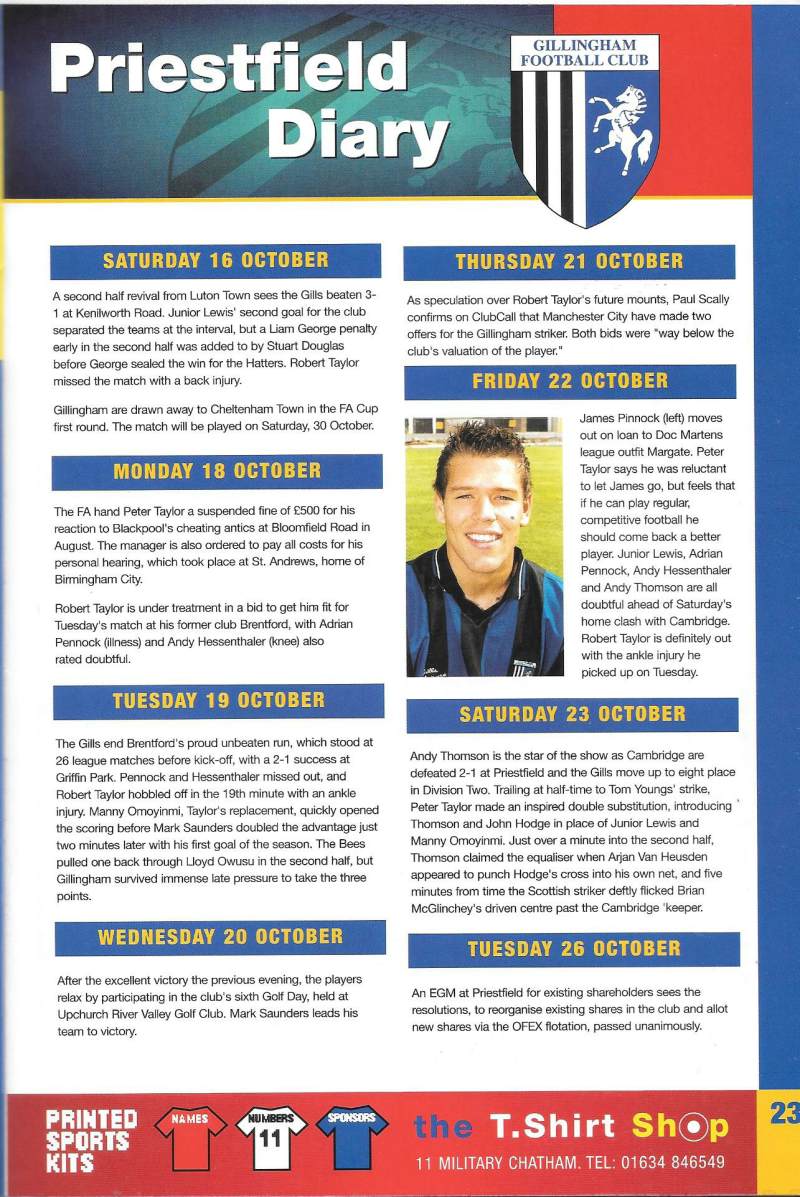 Priestfield Diary

GILLINGHAM FOOTBALL CLUB

SATURDAY 16 OCTOBER

A second half revival from Luton Town sees the Gills beaten 3-1 at Kenilworth Road. Junior Lewis' second goal for the club separated the teams at the interval, but a Liam George penalty early in the second half was added to by Stuart Douglas before George sealed the win for the Hatters. Robert Taylor missed the match with a back injury.

Gillingham are drawn away to Cheltenham Town in the FA Cup first round. The match will be played on Saturday, 30 October.

MONDAY 18 OCTOBER

The FA hand Peter Taylor a suspended fine of £500 for his reaction to Blackpool's cheating antics at Bloomfield Road in August. The manager is also ordered to pay all costs for his personal hearing, which took place at St. Andrews, home of Birmingham City.

Robert Taylor is under treatment in a bid to get him fit for Tuesday's match at his former club Brentford, with Adrian Pennock (illness) and Andy Hessenthaler (knee) also rated doubtful.

TUESDAY 19 OCTOBER

The Gills end Brentford's proud unbeaten run, which stood at 26 league matches before kick-off, with a 2-1 success at Griffin Park. Pennock and Hessenthaler missed out, and Robert Taylor hobbled off in the 19th minute with an ankle injury. Manny Omoyinmi, Taylor's replacement, quickly opened the scoring before Mark Saunders doubled the advantage just two minutes later with his first goal of the season. The Bees pulled one back through Lloyd Owusu in the second half, but Gillingham survived immense late pressure to take the three points.

WEDNESDAY 20 OCTOBER

After the excellent victory the previous evening, the players relax by participating in the club's sixth Golf Day, held at Upchurch River Valley Golf Club. Mark Saunders leads his team to victory.

THURSDAY 21 OCTOBER

As speculation over Robert Taylor's future mounts, Paul Scally confirms on ClubCall that Manchester City have made two offers for the Gillingham striker. Both bids were "way below the club's valuation of the player."

FRIDAY 22 OCTOBER

James Pinnock (left) moves out on loan to Doc Martens league outfit Margate. Peter Taylor says he was reluctant to let James go, but feels that if he can play regular, competitive football he should come back a better player. Junior Lewis, Adrian Pennock, Andy Hessenthaler and Andy Thomson are all doubtful ahead of Saturday's home clash with Cambridge. Robert Taylor is definitely out with the ankle injury he picked up on Tuesday.

SATURDAY 23 OCTOBER

Andy Thomson is the star of the show as Cambridge are defeated 2-1 at Priestfield and the Gills move up to eight place in Division Two. Trailing at half-time to Tom Youngs' strike, Peter Taylor made an inspired double substitution, introducing Thomson and John Hodge in place of Junior Lewis and Manny Omoyinmi. Just over a minute into the second half, Thomson claimed the equaliser when Arjan Van Heusden appeared to punch Hodge's cross into his own net, and five minutes from time the Scottish striker deftly flicked Brian McGlinchey's driven centre past the Cambridge 'keeper.

TUESDAY 26 OCTOBER

An EGM at Priestfield for existing shareholders sees the resolutions, to reorganise existing shares in the club and allot new shares via the OFEX flotation, passed unanimously.

PRINTED SPORTS KITS
NAMES
NUMBERS 11
SPONSORS
the T.Shirt Shop
11 MILITARY CHATHAM. TEL: 01634 846549

23